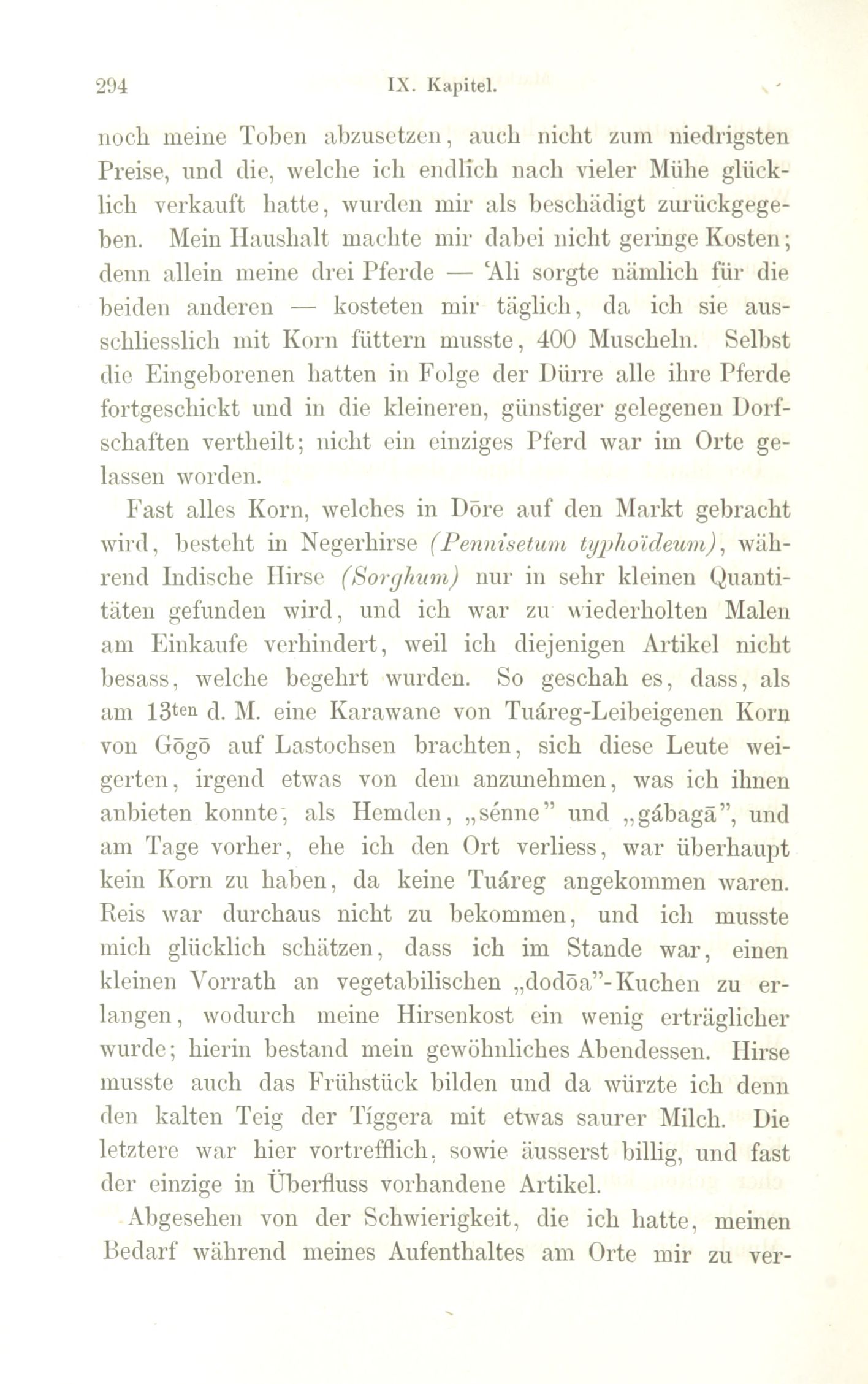 294 IX. Kapitel.

noch meine Toben abzusetzen, auch nicht zum niedrigsten Preise, und die, welche ich endlich nach vieler Mühe glücklich verkauft hatte, wurden mir als beschädigt zurückgegeben. Mein Haushalt machte mir dabei nicht geringe Kosten; denn allein meine drei Pferde — 'Ali sorgte nämlich für die beiden anderen — kosteten mir täglich, da ich sie ausschliesslich mit Korn füttern musste, 400 Muscheln. Selbst die Eingeborenen hatten in Folge der Dürre alle ihre Pferde fortgeschickt und in die kleineren, günstiger gelegenen Dorfschaften vertheilt; nicht ein einziges Pferd war im Orte gelassen worden.

Fast alles Korn, welches in Dōre auf den Markt gebracht wird, besteht in Negerhirse (Pennisetum typhoïdeum), während Indische Hirse (Sorghum) nur in sehr kleinen Quantitäten gefunden wird, und ich war zu wiederholten Malen am Einkaufe verhindert, weil ich diejenigen Artikel nicht besass, welche begehrt wurden. So geschah es, dass, als am 13ten d. M. eine Karawane von Tuáreg-Leibeigenen Korn von Gōgō auf Lastochsen brachten, sich diese Leute weigerten, irgend etwas von dem anzunehmen, was ich ihnen anbieten konnte, als Hemden, „sénne" und „gábagā", und am Tage vorher, ehe ich den Ort verliess, war überhaupt kein Korn zu haben, da keine Tuáreg angekommen waren. Reis war durchaus nicht zu bekommen, und ich musste mich glücklich schätzen, dass ich im Stande war, einen kleinen Vorrath an vegetabilischen „dodōa"-Kuchen zu erlangen, wodurch meine Hirsenkost ein wenig erträglicher wurde; hierin bestand mein gewöhnliches Abendessen. Hirse musste auch das Frühstück bilden und da würzte ich denn den kalten Teig der Tíggera mit etwas saurer Milch. Die letztere war hier vortrefflich, sowie äusserst billig, und fast der einzige in Überfluss vorhandene Artikel.

Abgesehen von der Schwierigkeit, die ich hatte, meinen Bedarf während meines Aufenthaltes am Orte mir zu ver-